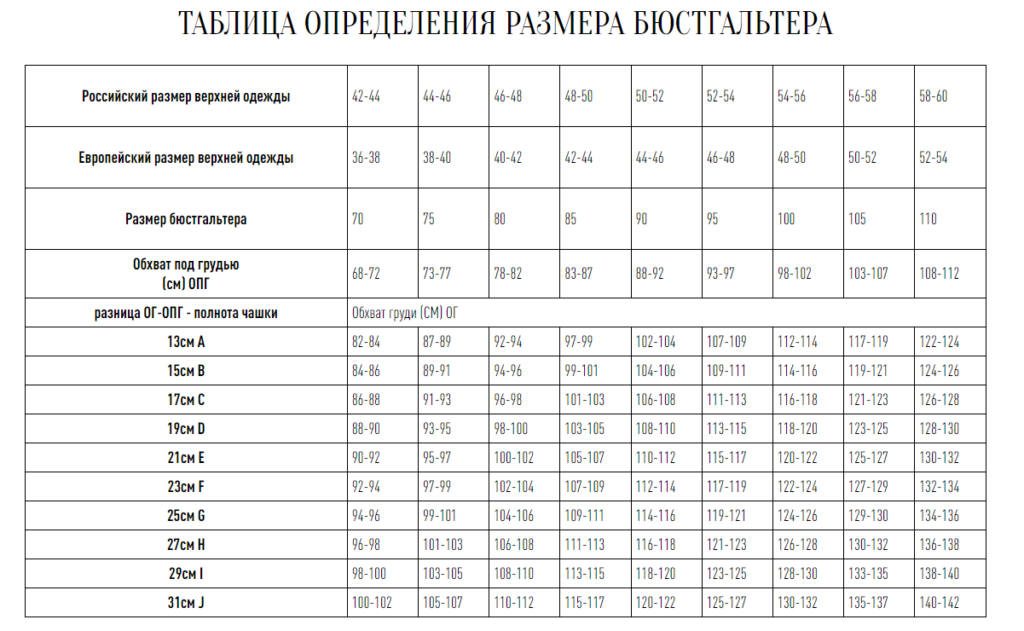 ТАБЛИЦА ОПРЕДЕЛЕНИЯ РАЗМЕРА БЮСТГАЛЬТЕРА

| Российский размер верхней одежды | 42-44 | 44-46 | 46-48 | 48-50 | 50-52 | 52-54 | 54-56 | 56-58 | 58-60 |
|---|---|---|---|---|---|---|---|---|---|
| Европейский размер верхней одежды | 36-38 | 38-40 | 40-42 | 42-44 | 44-46 | 46-48 | 48-50 | 50-52 | 52-54 |
| Размер бюстгальтера | 70 | 75 | 80 | 85 | 90 | 95 | 100 | 105 | 110 |
| Обхват под грудью (см) ОПГ | 68-72 | 73-77 | 78-82 | 83-87 | 88-92 | 93-97 | 98-102 | 103-107 | 108-112 |
| разница ОГ-ОПГ - полнота чашки | Обхват груди (СМ) ОГ | | | | | | | | |
| 13см A | 82-84 | 87-89 | 92-94 | 97-99 | 102-104 | 107-109 | 112-114 | 117-119 | 122-124 |
| 15см B | 84-86 | 89-91 | 94-96 | 99-101 | 104-106 | 109-111 | 114-116 | 119-121 | 124-126 |
| 17см C | 86-88 | 91-93 | 96-98 | 101-103 | 106-108 | 111-113 | 116-118 | 121-123 | 126-128 |
| 19см D | 88-90 | 93-95 | 98-100 | 103-105 | 108-110 | 113-115 | 118-120 | 123-125 | 128-130 |
| 21см E | 90-92 | 95-97 | 100-102 | 105-107 | 110-112 | 115-117 | 120-122 | 125-127 | 130-132 |
| 23см F | 92-94 | 97-99 | 102-104 | 107-109 | 112-114 | 117-119 | 122-124 | 127-129 | 132-134 |
| 25см G | 94-96 | 99-101 | 104-106 | 109-111 | 114-116 | 119-121 | 124-126 | 129-130 | 134-136 |
| 27см H | 96-98 | 101-103 | 106-108 | 111-113 | 116-118 | 121-123 | 126-128 | 130-132 | 136-138 |
| 29см I | 98-100 | 103-105 | 108-110 | 113-115 | 118-120 | 123-125 | 128-130 | 133-135 | 138-140 |
| 31см J | 100-102 | 105-107 | 110-112 | 115-117 | 120-122 | 125-127 | 130-132 | 135-137 | 140-142 |